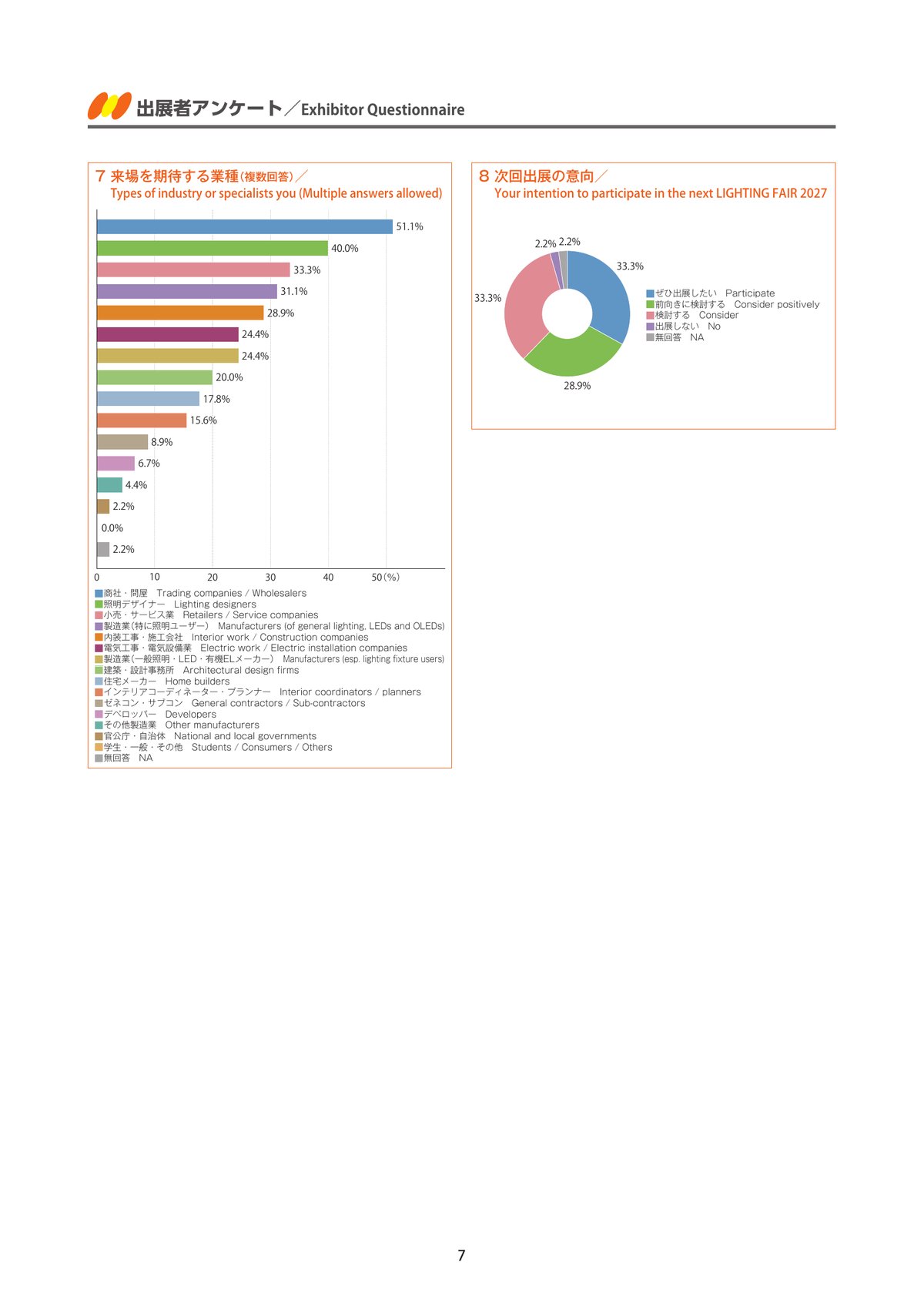 出展者アンケート／Exhibitor Questionnaire

7 来場を期待する業種(複数回答)／
Types of industry or specialists you (Multiple answers allowed)

51.1%
40.0%
33.3%
31.1%
28.9%
24.4%
24.4%
20.0%
17.8%
15.6%
8.9%
6.7%
4.4%
2.2%
0.0%
2.2%

0 10 20 30 40 50(%)

商社・問屋 Trading companies / Wholesalers
照明デザイナー Lighting designers
小売・サービス業 Retailers / Service companies
製造業(特に照明ユーザー) Manufacturers (of general lighting, LEDs and OLEDs)
内装工事・施工会社 Interior work / Construction companies
電気工事・電気設備業 Electric work / Electric installation companies
製造業(一般照明・LED・有機ELメーカー) Manufacturers (esp. lighting fixture users)
建築・設計事務所 Architectural design firms
住宅メーカー Home builders
インテリアコーディネーター・プランナー Interior coordinators / planners
ゼネコン・サブコン General contractors / Sub-contractors
デベロッパー Developers
その他製造業 Other manufacturers
官公庁・自治体 National and local governments
学生・一般・その他 Students / Consumers / Others
無回答 NA

8 次回出展の意向／
Your intention to participate in the next LIGHTING FAIR 2027

2.2% 2.2%
33.3%
33.3%
28.9%

ぜひ出展したい Participate
前向きに検討する Consider positively
検討する Consider
出展しない No
無回答 NA

7